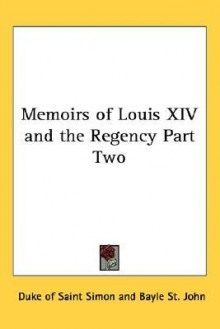 Memoirs of Louis XIV and the Regency Part Two

Duke of Saint Simon and Bayle St. John